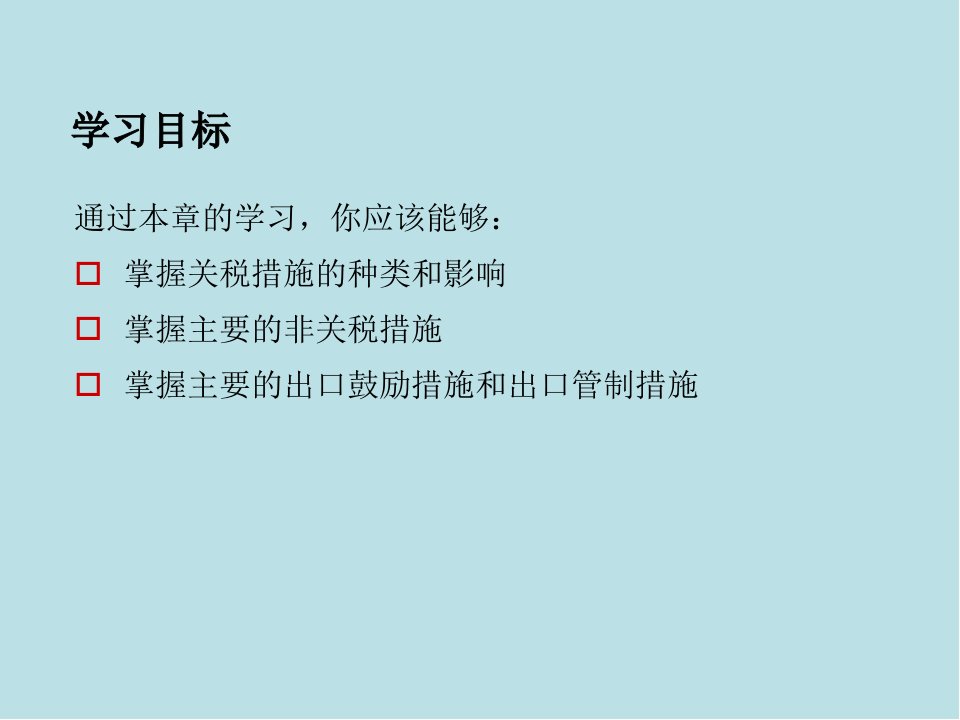 学习目标

通过本章的学习，你应该能够：

□ 掌握关税措施的种类和影响

□ 掌握主要的非关税措施

□ 掌握主要的出口鼓励措施和出口管制措施